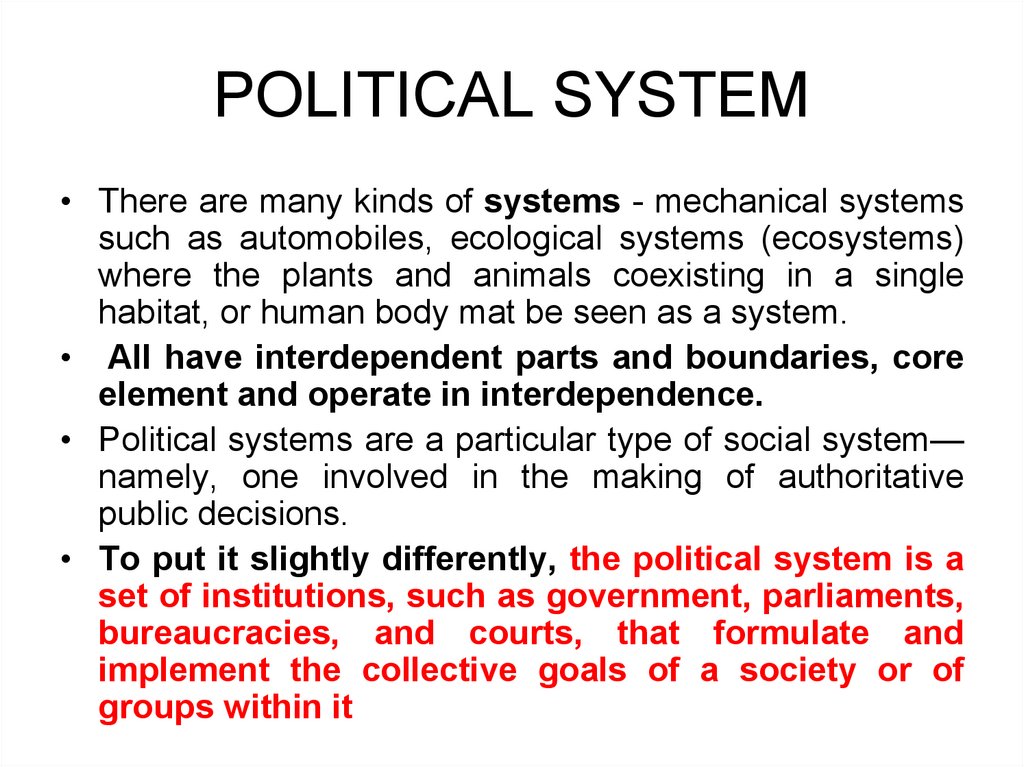 POLITICAL SYSTEM

• There are many kinds of systems - mechanical systems such as automobiles, ecological systems (ecosystems) where the plants and animals coexisting in a single habitat, or human body mat be seen as a system.

• All have interdependent parts and boundaries, core element and operate in interdependence.

• Political systems are a particular type of social system—namely, one involved in the making of authoritative public decisions.

• To put it slightly differently, the political system is a set of institutions, such as government, parliaments, bureaucracies, and courts, that formulate and implement the collective goals of a society or of groups within it